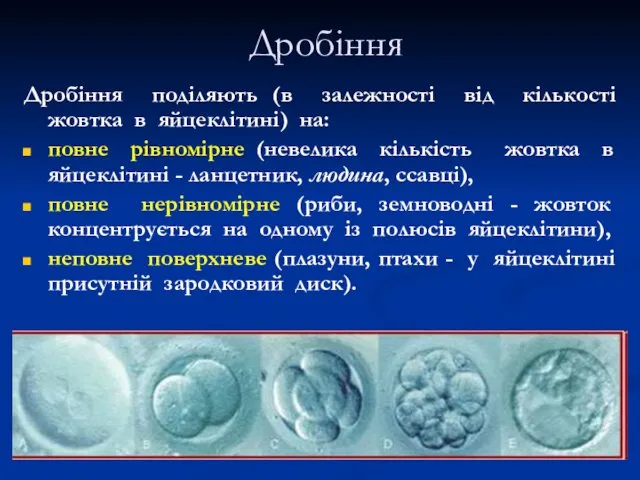 Дробіння

Дробіння поділяють (в залежності від кількості жовтка в яйцеклітині) на:

повне рівномірне (невелика кількість жовтка в яйцеклітині - ланцетник, людина, ссавці),

повне нерівномірне (риби, земноводні - жовток концентрується на одному із полюсів яйцеклітини),

неповне поверхневе (плазуни, птахи - у яйцеклітині присутній зародковий диск).

A B C D E